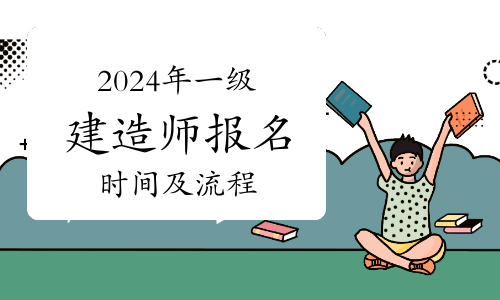 2024年一级
建造师报名
时间及流程